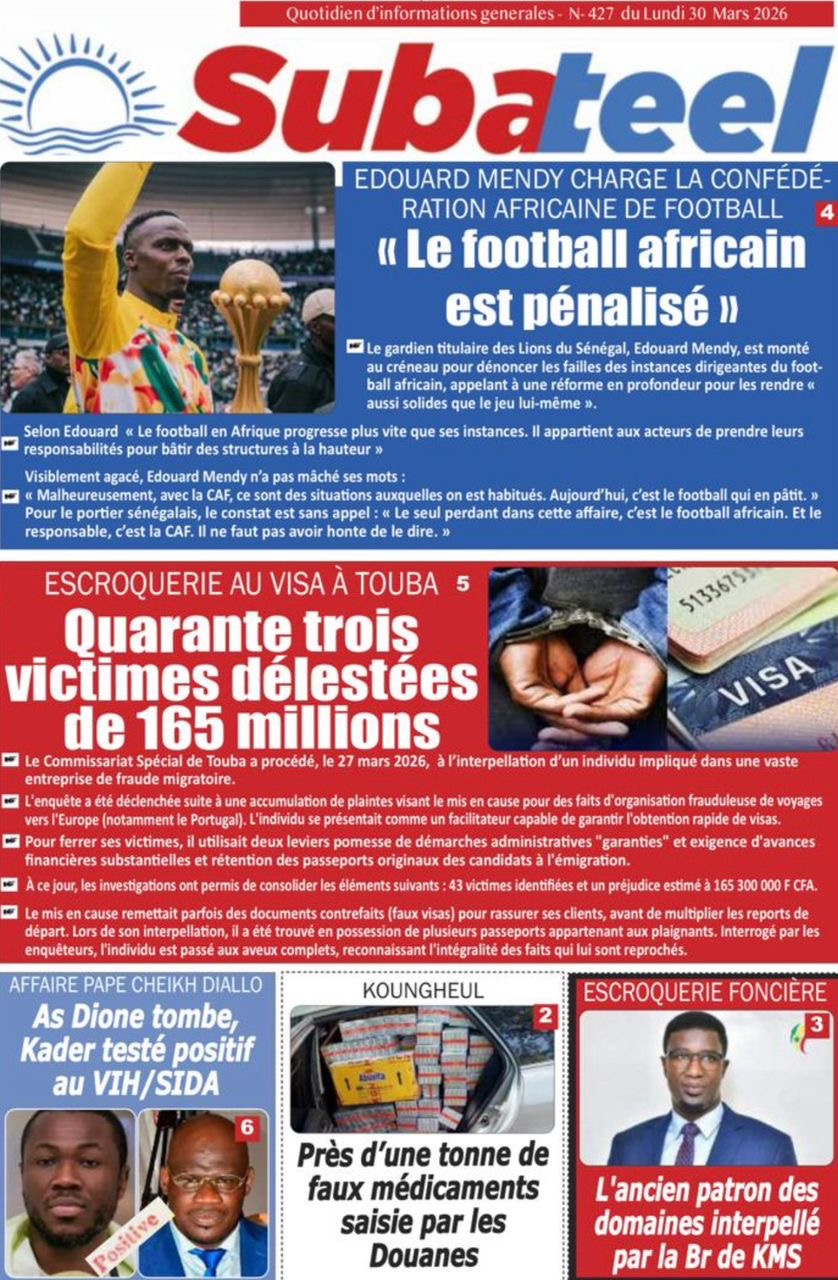 Quotidien d'informations generales - N- 427 du Lundi 30 Mars 2026

Subateel

EDOUARD MENDY CHARGE LA CONFÉDÉRATION AFRICAINE DE FOOTBALL 4

« Le football africain est pénalisé »

Le gardien titulaire des Lions du Sénégal, Edouard Mendy, est monté au créneau pour dénoncer les failles des instances dirigeantes du football africain, appelant à une réforme en profondeur pour les rendre « aussi solides que le jeu lui-même ».

Selon Edouard « Le football en Afrique progresse plus vite que ses instances. Il appartient aux acteurs de prendre leurs responsabilités pour bâtir des structures à la hauteur »

Visiblement agacé, Edouard Mendy n'a pas mâché ses mots : « Malheureusement, avec la CAF, ce sont des situations auxquelles on est habitués. Aujourd'hui, c'est le football qui en pâtit. » Pour le portier sénégalais, le constat est sans appel : « Le seul perdant dans cette affaire, c'est le football africain. Et le responsable, c'est la CAF. Il ne faut pas avoir honte de le dire. »

ESCROQUERIE AU VISA À TOUBA 5

Quarante trois victimes délestées de 165 millions

VISA

Le Commissariat Spécial de Touba a procédé, le 27 mars 2026, à l'interpellation d'un individu impliqué dans une vaste entreprise de fraude migratoire.

L'enquête a été déclenchée suite à une accumulation de plaintes visant le mis en cause pour des faits d'organisation frauduleuse de voyages vers l'Europe (notamment le Portugal). L'individu se présentait comme un facilitateur capable de garantir l'obtention rapide de visas.

Pour ferrer ses victimes, il utilisait deux leviers pomesse de démarches administratives "garanties" et exigence d'avances financières substantielles et rétention des passeports originaux des candidats à l'émigration.

À ce jour, les investigations ont permis de consolider les éléments suivants : 43 victimes identifiées et un préjudice estimé à 165 300 000 F CFA.

Le mis en cause remettait parfois des documents contrefaits (faux visas) pour rassurer ses clients, avant de multiplier les reports de départ. Lors de son interpellation, il a été trouvé en possession de plusieurs passeports appartenant aux plaignants. Interrogé par les enquêteurs, l'individu est passé aux aveux complets, reconnaissant l'intégralité des faits qui lui sont reprochés.

AFFAIRE PAPE CHEIKH DIALLO

As Dione tombe, Kader testé positif au VIH/SIDA

6

Positive

KOUNGHEUL 2

Près d'une tonne de faux médicaments saisie par les Douanes

ESCROQUERIE FONCIÈRE 3

L'ancien patron des domaines interpellé par la Br de KMS